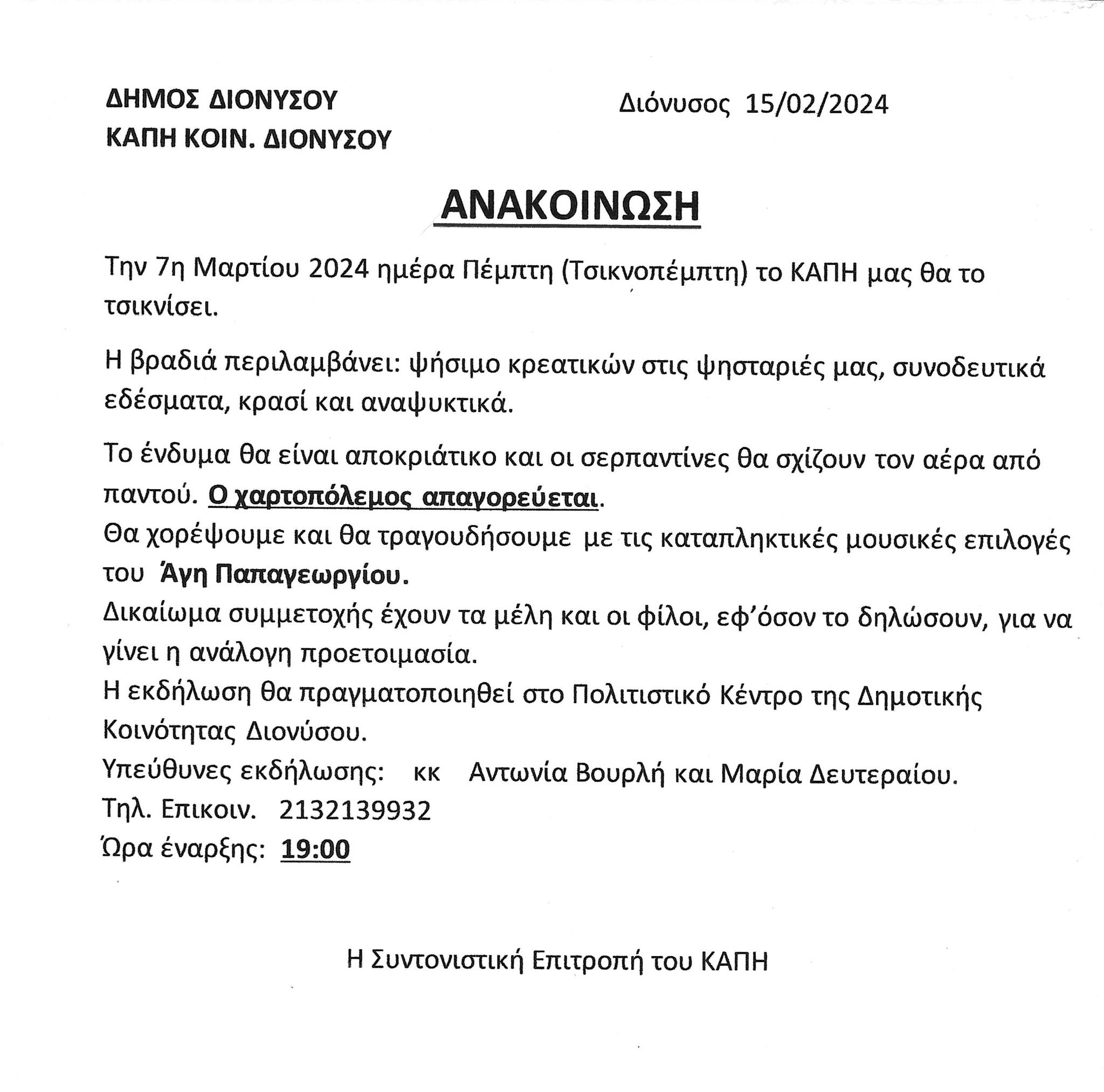 ΔΗΜΟΣ ΔΙΟΝΥΣΟΥ
ΚΑΠΗ ΚΟΙΝ. ΔΙΟΝΥΣΟΥ

Διόνυσος 15/02/2024

ΑΝΑΚΟΙΝΩΣΗ

Την 7η Μαρτίου 2024 ημέρα Πέμπτη (Τσικνοπέμπτη) το ΚΑΠΗ μας θα το τσικνίσει.

Η βραδιά περιλαμβάνει: ψήσιμο κρεατικών στις ψησταριές μας, συνοδευτικά εδέσματα, κρασί και αναψυκτικά.

Το ένδυμα θα είναι αποκριάτικο και οι σερπαντίνες θα σχίζουν τον αέρα από παντού. Ο χαρτοπόλεμος απαγορεύεται.
Θα χορέψουμε και θα τραγουδήσουμε με τις καταπληκτικές μουσικές επιλογές του Άγη Παπαγεωργίου.
Δικαίωμα συμμετοχής έχουν τα μέλη και οι φίλοι, εφ'όσον το δηλώσουν, για να γίνει η ανάλογη προετοιμασία.
Η εκδήλωση θα πραγματοποιηθεί στο Πολιτιστικό Κέντρο της Δημοτικής Κοινότητας Διονύσου.
Υπεύθυνες εκδήλωσης: κκ Αντωνία Βουρλή και Μαρία Δευτεραίου.
Τηλ. Επικοιν. 2132139932
Ώρα έναρξης: 19:00

Η Συντονιστική Επιτροπή του ΚΑΠΗ